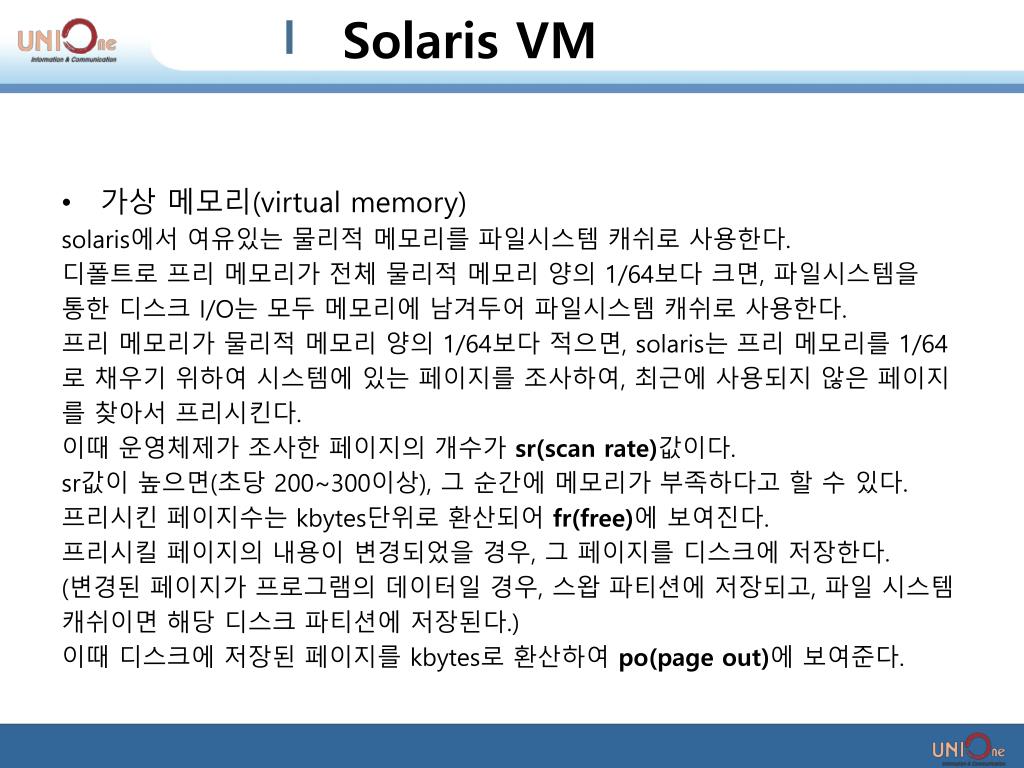 UNIOne
Information & Communication

Solaris VM

• 가상 메모리(virtual memory)
solaris에서 여유있는 물리적 메모리를 파일시스템 캐쉬로 사용한다.
디폴트로 프리 메모리가 전체 물리적 메모리 양의 1/64보다 크면, 파일시스템을 통한 디스크 I/O는 모두 메모리에 남겨두어 파일시스템 캐쉬로 사용한다.
프리 메모리가 물리적 메모리 양의 1/64보다 적으면, solaris는 프리 메모리를 1/64로 채우기 위하여 시스템에 있는 페이지를 조사하여, 최근에 사용되지 않은 페이지를 찾아서 프리시킨다.
이때 운영체제가 조사한 페이지의 개수가 sr(scan rate)값이다.
sr값이 높으면(초당 200~300이상), 그 순간에 메모리가 부족하다고 할 수 있다.
프리시킨 페이지수는 kbytes단위로 환산되어 fr(free)에 보여진다.
프리시킬 페이지의 내용이 변경되었을 경우, 그 페이지를 디스크에 저장한다.
(변경된 페이지가 프로그램의 데이터일 경우, 스왑 파티션에 저장되고, 파일 시스템 캐쉬이면 해당 디스크 파티션에 저장된다.)
이때 디스크에 저장된 페이지를 kbytes로 환산하여 po(page out)에 보여준다.

UNIOne
Information & Communication